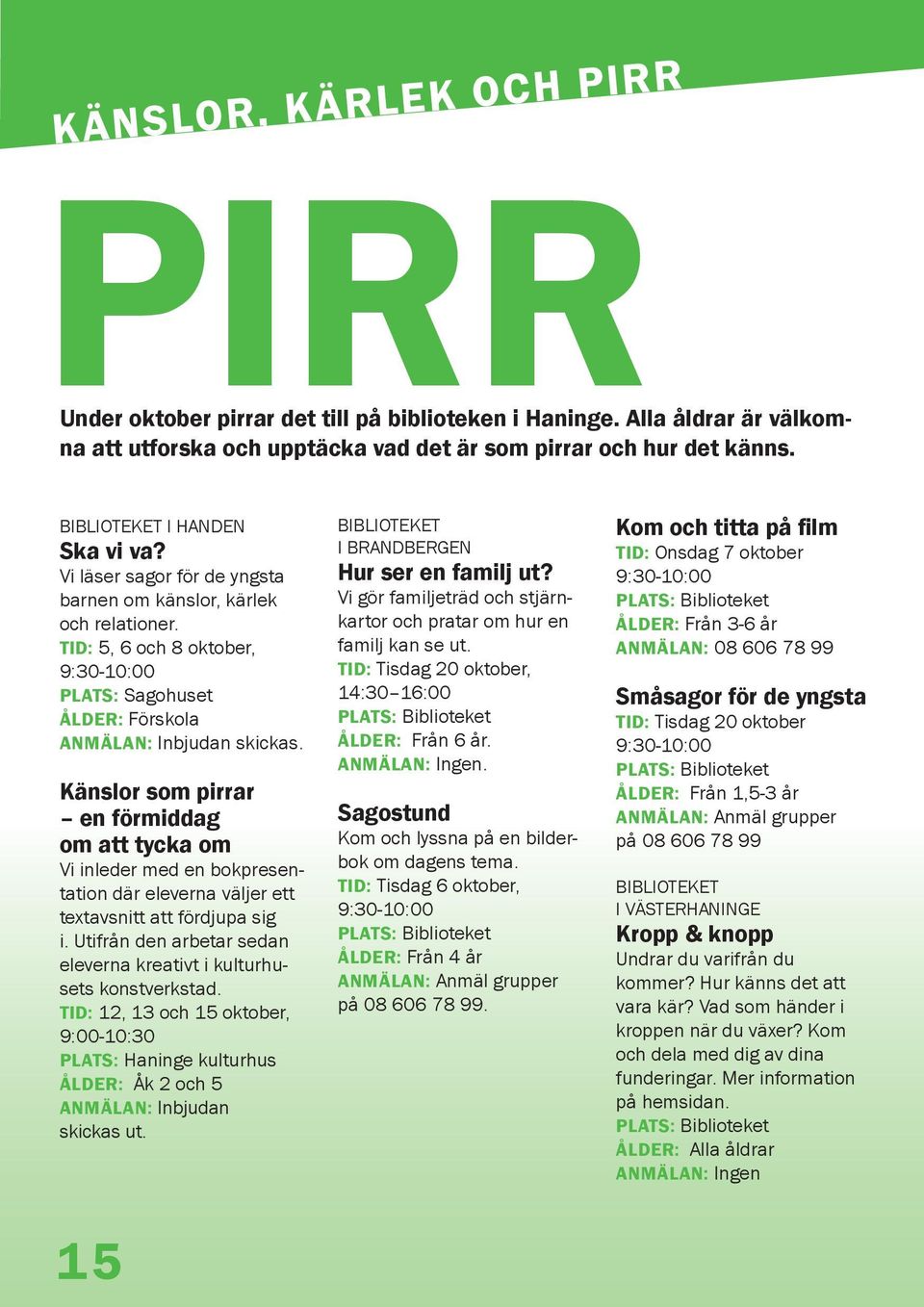 KÄNSLOR, KÄRLEK OCH PIRR

PIRR

Under oktober pirrar det till på biblioteken i Haninge. Alla åldrar är välkomna att utforska och upptäcka vad det är som pirrar och hur det känns.

BIBLIOTEKET I HANDEN
Ska vi va?
Vi läser sagor för de yngsta barnen om känslor, kärlek och relationer.
TID: 5, 6 och 8 oktober, 9:30-10:00
PLATS: Sagohuset
ÅLDER: Förskola
ANMÄLAN: Inbjudan skickas.

Känslor som pirrar – en förmiddag om att tycka om
Vi inleder med en bokpresentation där eleverna väljer ett textavsnitt att fördjupa sig i. Utifrån den arbetar sedan eleverna kreativt i kulturhusets konstverkstad.
TID: 12, 13 och 15 oktober, 9:00-10:30
PLATS: Haninge kulturhus
ÅLDER: Åk 2 och 5
ANMÄLAN: Inbjudan skickas ut.

BIBLIOTEKET I BRANDBERGEN
Hur ser en familj ut?
Vi gör familjeträd och stjärnkartor och pratar om hur en familj kan se ut.
TID: Tisdag 20 oktober, 14:30–16:00
PLATS: Biblioteket
ÅLDER: Från 6 år.
ANMÄLAN: Ingen.

Sagostund
Kom och lyssna på en bilderbok om dagens tema.
TID: Tisdag 6 oktober, 9:30-10:00
PLATS: Biblioteket
ÅLDER: Från 4 år
ANMÄLAN: Anmäl grupper på 08 606 78 99.

Kom och titta på film
TID: Onsdag 7 oktober 9:30-10:00
PLATS: Biblioteket
ÅLDER: Från 3-6 år
ANMÄLAN: 08 606 78 99

Småsagor för de yngsta
TID: Tisdag 20 oktober 9:30-10:00
PLATS: Biblioteket
ÅLDER: Från 1,5-3 år
ANMÄLAN: Anmäl grupper på 08 606 78 99

BIBLIOTEKET I VÄSTERHANINGE
Kropp & knopp
Undrar du varifrån du kommer? Hur känns det att vara kär? Vad som händer i kroppen när du växer? Kom och dela med dig av dina funderingar. Mer information på hemsidan.
PLATS: Biblioteket
ÅLDER: Alla åldrar
ANMÄLAN: Ingen

15